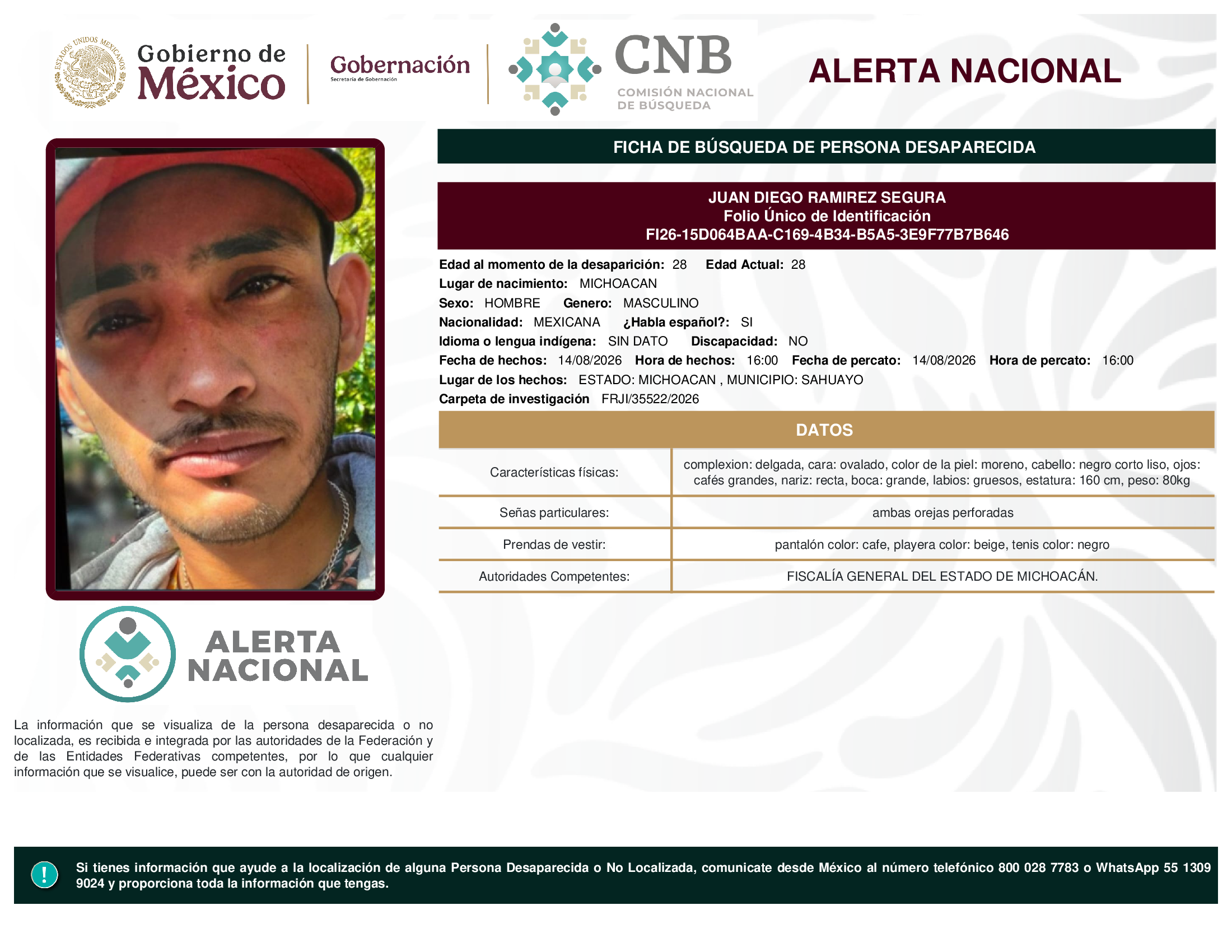 ESTADOS UNIDOS MEXICANOS

Gobierno de México

Gobernación
Secretaría de Gobernación

CNB
COMISIÓN NACIONAL DE BÚSQUEDA

ALERTA NACIONAL

FICHA DE BÚSQUEDA DE PERSONA DESAPARECIDA

JUAN DIEGO RAMIREZ SEGURA
Folio Único de Identificación
FI26-15D064BAA-C169-4B34-B5A5-3E9F77B7B646

Edad al momento de la desaparición: 28 Edad Actual: 28
Lugar de nacimiento: MICHOACAN
Sexo: HOMBRE Genero: MASCULINO
Nacionalidad: MEXICANA ¿Habla español?: SI
Idioma o lengua indígena: SIN DATO Discapacidad: NO
Fecha de hechos: 14/08/2026 Hora de hechos: 16:00 Fecha de percato: 14/08/2026 Hora de percato: 16:00
Lugar de los hechos: ESTADO: MICHOACAN , MUNICIPIO: SAHUAYO
Carpeta de investigación FRJI/35522/2026

DATOS

| Características físicas: | complexion: delgada, cara: ovalado, color de la piel: moreno, cabello: negro corto liso, ojos: cafés grandes, nariz: recta, boca: grande, labios: gruesos, estatura: 160 cm, peso: 80kg |
|---|---|
| Señas particulares: | ambas orejas perforadas |
| Prendas de vestir: | pantalón color: cafe, playera color: beige, tenis color: negro |
| Autoridades Competentes: | FISCALÍA GENERAL DEL ESTADO DE MICHOACÁN. |

ALERTA NACIONAL

La información que se visualiza de la persona desaparecida o no localizada, es recibida e integrada por las autoridades de la Federación y de las Entidades Federativas competentes, por lo que cualquier información que se visualice, puede ser con la autoridad de origen.

!

Si tienes información que ayude a la localización de alguna Persona Desaparecida o No Localizada, comunicate desde México al número telefónico 800 028 7783 o WhatsApp 55 1309 9024 y proporciona toda la información que tengas.